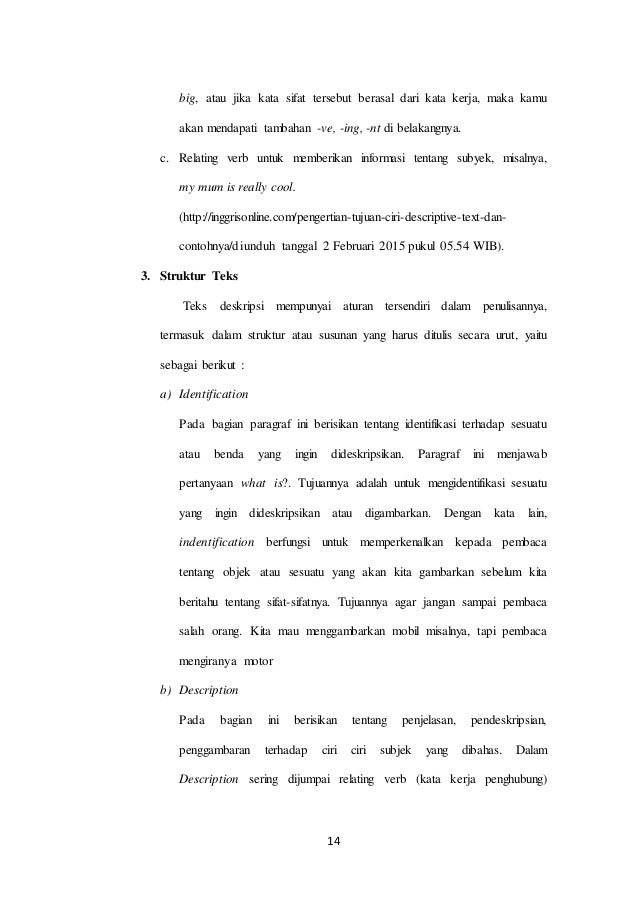 big, atau jika kata sifat tersebut berasal dari kata kerja, maka kamu akan mendapati tambahan -ve, -ing, -nt di belakangnya.

c. Relating verb untuk memberikan informasi tentang subyek, misalnya, my mum is really cool.

(http://inggrisonline.com/pengertian-tujuan-ciri-descriptive-text-dan-contohnya/diunduh tanggal 2 Februari 2015 pukul 05.54 WIB).

3. Struktur Teks

Teks deskripsi mempunyai aturan tersendiri dalam penulisannya, termasuk dalam struktur atau susunan yang harus ditulis secara urut, yaitu sebagai berikut :

a) Identification

Pada bagian paragraf ini berisikan tentang identifikasi terhadap sesuatu atau benda yang ingin dideskripsikan. Paragraf ini menjawab pertanyaan what is?. Tujuannya adalah untuk mengidentifikasi sesuatu yang ingin dideskripsikan atau digambarkan. Dengan kata lain, indentification berfungsi untuk memperkenalkan kepada pembaca tentang objek atau sesuatu yang akan kita gambarkan sebelum kita beritahu tentang sifat-sifatnya. Tujuannya agar jangan sampai pembaca salah orang. Kita mau menggambarkan mobil misalnya, tapi pembaca mengiranya motor

b) Description

Pada bagian ini berisikan tentang penjelasan, pendeskripsian, penggambaran terhadap ciri ciri subjek yang dibahas. Dalam Description sering dijumpai relating verb (kata kerja penghubung)

14